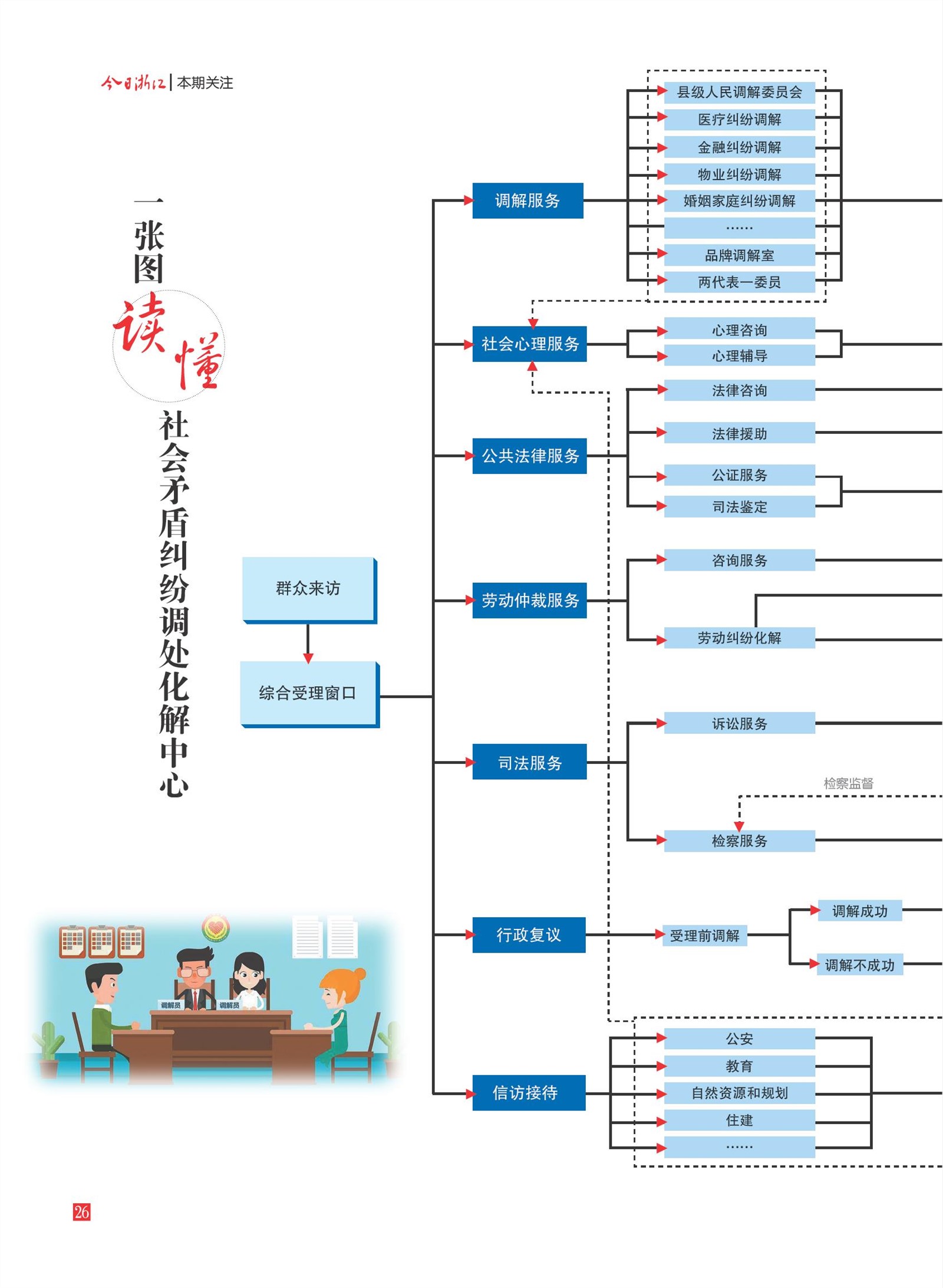 今日浙江 | 本期关注

一张图读懂社会矛盾纠纷调处化解中心

群众来访

综合受理窗口

调解服务

县级人民调解委员会
医疗纠纷调解
金融纠纷调解
物业纠纷调解
婚姻家庭纠纷调解
……
品牌调解室
两代表一委员

社会心理服务

心理咨询
心理辅导

公共法律服务

法律咨询
法律援助
公证服务
司法鉴定

劳动仲裁服务

咨询服务
劳动纠纷化解

司法服务

诉讼服务
检察监督
检察服务

行政复议

受理前调解
调解成功
调解不成功

信访接待

公安
教育
自然资源和规划
住建
……

调解员 调解员

26